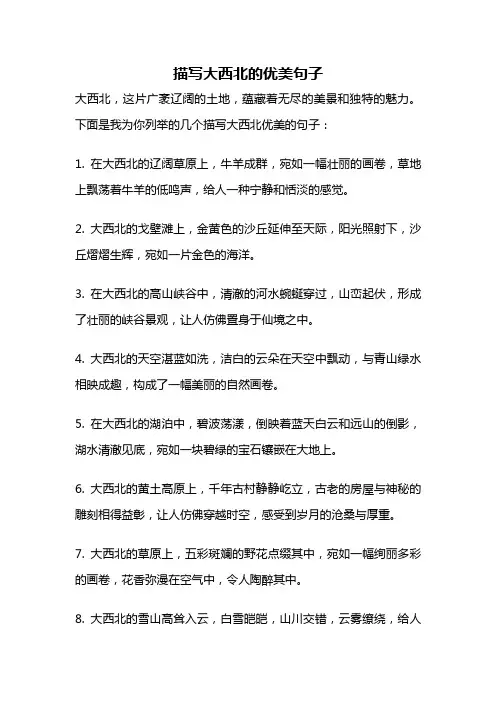 描写大西北的优美句子

大西北，这片广袤辽阔的土地，蕴藏着无尽的美景和独特的魅力。下面是我为你列举的几个描写大西北优美的句子：

1. 在大西北的辽阔草原上，牛羊成群，宛如一幅壮丽的画卷，草地上飘荡着牛羊的低鸣声，给人一种宁静和恬淡的感觉。

2. 大西北的戈壁滩上，金黄色的沙丘延伸至天际，阳光照射下，沙丘熠熠生辉，宛如一片金色的海洋。

3. 在大西北的高山峡谷中，清澈的河水蜿蜒穿过，山峦起伏，形成了壮丽的峡谷景观，让人仿佛置身于仙境之中。

4. 大西北的天空湛蓝如洗，洁白的云朵在天空中飘动，与青山绿水相映成趣，构成了一幅美丽的自然画卷。

5. 在大西北的湖泊中，碧波荡漾，倒映着蓝天白云和远山的倒影，湖水清澈见底，宛如一块碧绿的宝石镶嵌在大地上。

6. 大西北的黄土高原上，千年古村静静屹立，古老的房屋与神秘的雕刻相得益彰，让人仿佛穿越时空，感受到岁月的沧桑与厚重。

7. 大西北的草原上，五彩斑斓的野花点缀其中，宛如一幅绚丽多彩的画卷，花香弥漫在空气中，令人陶醉其中。

8. 大西北的雪山高耸入云，白雪皑皑，山川交错，云雾缭绕，给人